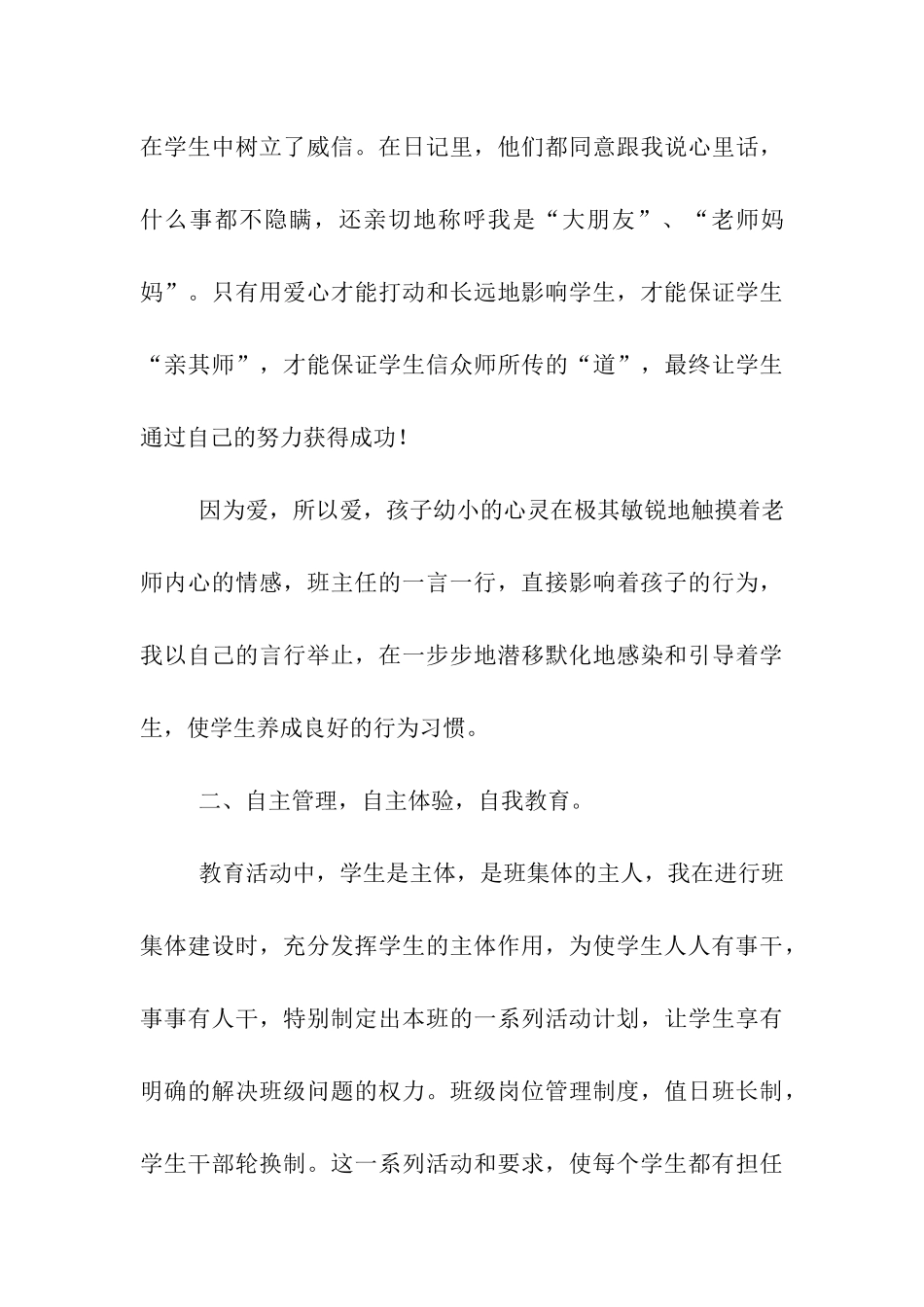 在学生中树立了威信。在日记里，他们都同意跟我说心里话，什么事都不隐瞒，还亲切地称呼我是“大朋友”、“老师妈妈”。只有用爱心才能打动和长远地影响学生，才能保证学生“亲其师”，才能保证学生信众师所传的“道”，最终让学生通过自己的努力获得成功！

因为爱，所以爱，孩子幼小的心灵在极其敏锐地触摸着老师内心的情感，班主任的一言一行，直接影响着孩子的行为，我以自己的言行举止，在一步步地潜移默化地感染和引导着学生，使学生养成良好的行为习惯。

二、自主管理，自主体验，自我教育。

教育活动中，学生是主体，是班集体的主人，我在进行班集体建设时，充分发挥学生的主体作用，为使学生人人有事干，事事有人干，特别制定出本班的一系列活动计划，让学生享有明确的解决班级问题的权力。班级岗位管理制度，值日班长制，学生干部轮换制。这一系列活动和要求，使每个学生都有担任